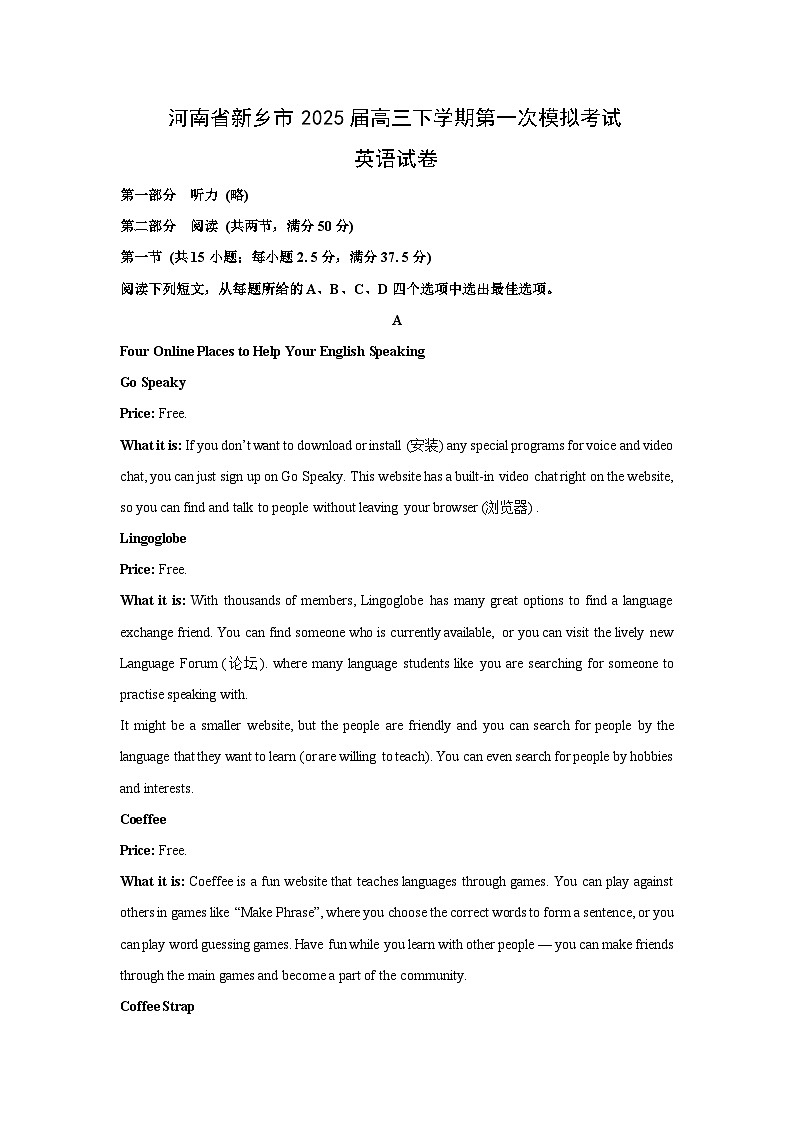 河南省新乡市 2025 届高三下学期第一次模拟考试

英语试卷

第一部分 听力 (略)

第二部分 阅读 (共两节，满分 50 分)

第一节 (共 15 小题；每小题 2.5 分，满分 37.5 分)

阅读下列短文，从每题所给的 A、B、C、D 四个选项中选出最佳选项。

A

Four Online Places to Help Your English Speaking

Go Speaky

Price: Free.

What it is: If you don't want to download or install (安装) any special programs for voice and video chat, you can just sign up on Go Speaky. This website has a built-in video chat right on the website, so you can find and talk to people without leaving your browser (浏览器) .

Lingoglobe

Price: Free.

What it is: With thousands of members, Lingoglobe has many great options to find a language exchange friend. You can find someone who is currently available, or you can visit the lively new Language Forum (论坛). where many language students like you are searching for someone to practise speaking with.

It might be a smaller website, but the people are friendly and you can search for people by the language that they want to learn (or are willing to teach). You can even search for people by hobbies and interests.

Coeffee

Price: Free.

What it is: Coeffee is a fun website that teaches languages through games. You can play against others in games like "Make Phrase", where you choose the correct words to form a sentence, or you can play word guessing games. Have fun while you learn with other people — you can make friends through the main games and become a part of the community.

Coffee Strap